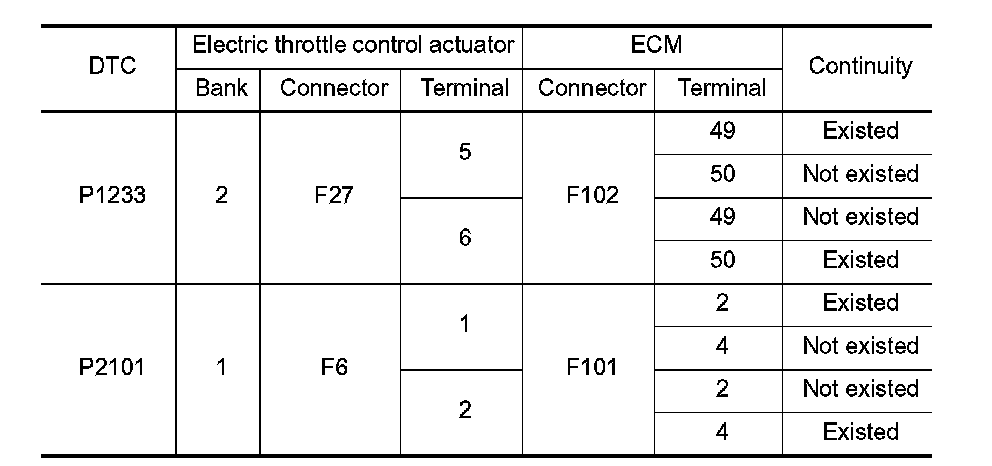 | DTC | Electric throttle control actuator | | | ECM | | Continuity |
|---|---|---|---|---|---|---|
| | Bank | Connector | Terminal | Connector | Terminal | |
| P1233 | 2 | F27 | 5 | F102 | 49 | Existed |
| | | | | | 50 | Not existed |
| | | | 6 | | 49 | Not existed |
| | | | | | 50 | Existed |
| P2101 | 1 | F6 | 1 | F101 | 2 | Existed |
| | | | | | 4 | Not existed |
| | | | 2 | | 2 | Not existed |
| | | | | | 4 | Existed |